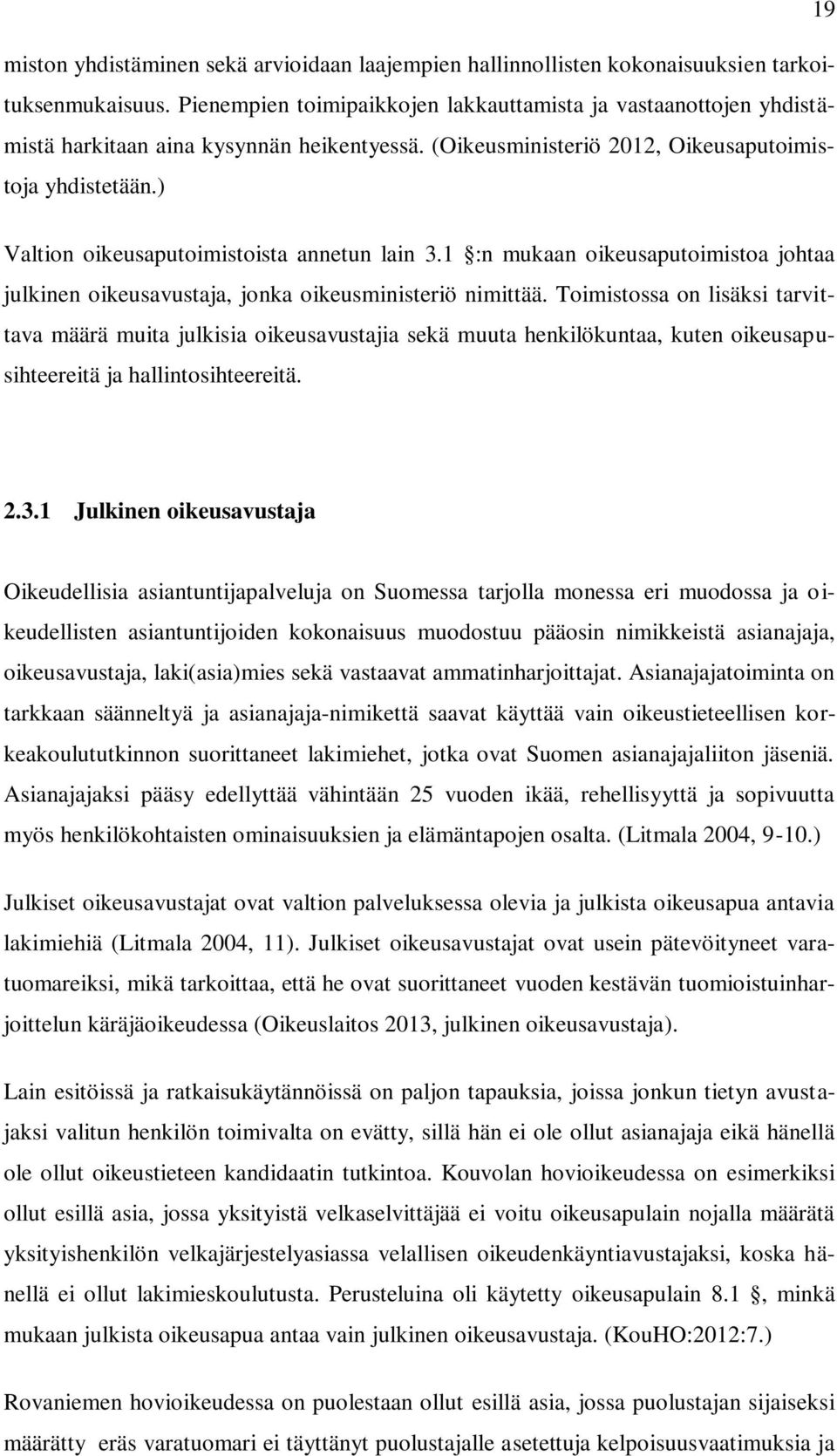 19

miston yhdistäminen sekä arvioidaan laajempien hallinnollisten kokonaisuuksien tarkoituksenmukaisuus. Pienempien toimipaikkojen lakkauttamista ja vastaanottojen yhdistämistä harkitaan aina kysynnän heikentyessä. (Oikeusministeriö 2012, Oikeusaputoimistoja yhdistetään.)

Valtion oikeusaputoimistoista annetun lain 3.1 §:n mukaan oikeusaputoimistoa johtaa julkinen oikeusavustaja, jonka oikeusministeriö nimittää. Toimistossa on lisäksi tarvittava määrä muita julkisia oikeusavustajia sekä muuta henkilökuntaa, kuten oikeusapusihteereitä ja hallintosihteereitä.

2.3.1 Julkinen oikeusavustaja

Oikeudellisia asiantuntijapalveluja on Suomessa tarjolla monessa eri muodossa ja oikeudellisten asiantuntijoiden kokonaisuus muodostuu pääosin nimikkeistä asianajaja, oikeusavustaja, laki(asia)mies sekä vastaavat ammatinharjoittajat. Asianajajatoiminta on tarkkaan säänneltyä ja asianajaja-nimikettä saavat käyttää vain oikeustieteellisen korkeakoulututkinnon suorittaneet lakimiehet, jotka ovat Suomen asianajajaliiton jäseniä. Asianajajaksi pääsy edellyttää vähintään 25 vuoden ikää, rehellisyyttä ja sopivuutta myös henkilökohtaisten ominaisuuksien ja elämäntapojen osalta. (Litmala 2004, 9-10.)

Julkiset oikeusavustajat ovat valtion palveluksessa olevia ja julkista oikeusapua antavia lakimiehiä (Litmala 2004, 11). Julkiset oikeusavustajat ovat usein pätevöityneet varatuomareiksi, mikä tarkoittaa, että he ovat suorittaneet vuoden kestävän tuomioistuinharjoittelun käräjäoikeudessa (Oikeuslaitos 2013, julkinen oikeusavustaja).

Lain esitöissä ja ratkaisukäytännöissä on paljon tapauksia, joissa jonkun tietyn avustajaksi valitun henkilön toimivalta on evätty, sillä hän ei ole ollut asianajaja eikä hänellä ole ollut oikeustieteen kandidaatin tutkintoa. Kouvolan hovioikeudessa on esimerkiksi ollut esillä asia, jossa yksityistä velkaselvittäjää ei voitu oikeusapulain nojalla määrätä yksityishenkilön velkajärjestelyasiassa velallisen oikeudenkäyntiavustajaksi, koska hänellä ei ollut lakimieskoulutusta. Perusteluina oli käytetty oikeusapulain 8.1 §, minkä mukaan julkista oikeusapua antaa vain julkinen oikeusavustaja. (KouHO:2012:7.)

Rovaniemen hovioikeudessa on puolestaan ollut esillä asia, jossa puolustajan sijaiseksi määrätty eräs varatuomari ei täyttänyt puolustajalle asetettuja kelpoisuusvaatimuksia ja